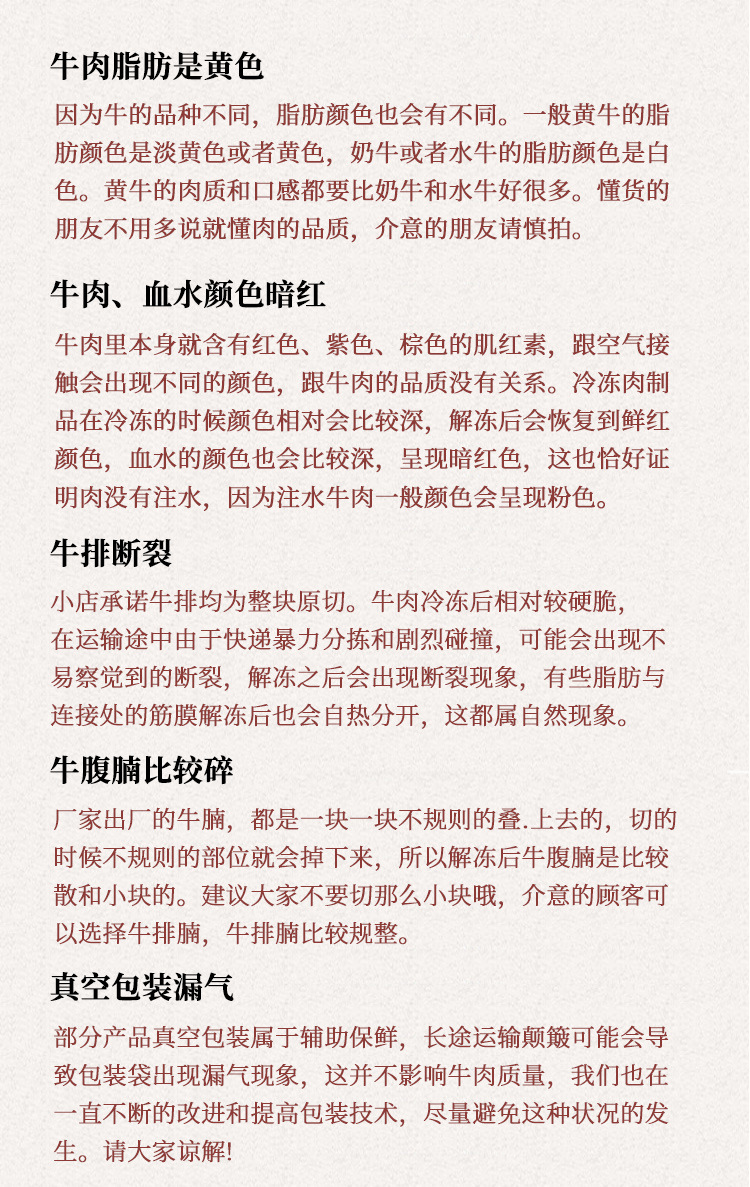 牛肉脂肪是黄色

因为牛的品种不同，脂肪颜色也会有不同。一般黄牛的脂肪颜色是淡黄色或者黄色，奶牛或者水牛的脂肪颜色是白色。黄牛的肉质和口感都要比奶牛和水牛好很多。懂货的朋友不用多说就懂肉的品质，介意的朋友请慎拍。

牛肉、血水颜色暗红

牛肉里本身就含有红色、紫色、棕色的肌红素，跟空气接触会出现不同的颜色，跟牛肉的品质没有关系。冷冻肉制品在冷冻的时候颜色相对会比较深，解冻后会恢复到鲜红颜色，血水的颜色也会比较深，呈现暗红色，这也恰好证明肉没有注水，因为注水牛肉一般颜色会呈现粉色。

牛排断裂

小店承诺牛排均为整块原切。牛肉冷冻后相对较硬脆，在运输途中由于快递暴力分拣和剧烈碰撞，可能会出现不易察觉到的断裂，解冻之后会出现断裂现象，有些脂肪与连接处的筋膜解冻后也会自热分开，这都属自然现象。

牛腹腩比较碎

厂家出厂的牛腩，都是一块一块不规则的叠.上去的，切的时候不规则的部位就会掉下来，所以解冻后牛腹腩是比较散和小块的。建议大家不要切那么小块哦，介意的顾客可以选择牛排腩，牛排腩比较规整。

真空包装漏气

部分产品真空包装属于辅助保鲜，长途运输颠簸可能会导致包装袋出现漏气现象，这并不影响牛肉质量，我们也在一直不断的改进和提高包装技术，尽量避免这种状况的发生。请大家谅解!